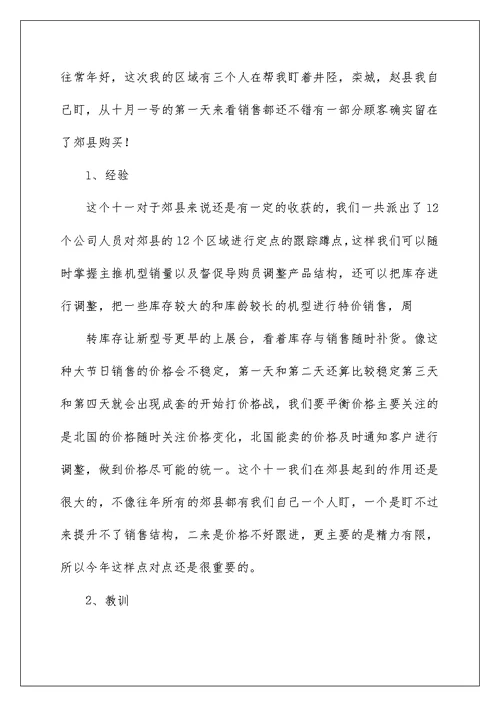 往常年好，这次我的区域有三个人在帮我盯着井陉，栾城，赵县我自己盯，从十月一号的第一天来看销售都还不错有一部分顾客确实留在了郊县购买！

1、经验

这个十一对于郊县来说还是有一定的收获的，我们一共派出了12个公司人员对郊县的12个区域进行定点的跟踪蹲点，这样我们可以随时掌握主推机型销量以及督促导购员调整产品结构，还可以把库存进行调整，把一些库存较大的和库龄较长的机型进行特价销售，周

转库存让新型号更早的上展台，看着库存与销售随时补货。像这种大节日销售的价格会不稳定，第一天和第二天还算比较稳定第三天和第四天就会出现成套的开始打价格战，我们要平衡价格主要关注的是北国的价格随时关注价格变化，北国能卖的价格及时通知客户进行调整，做到价格尽可能的统一。这个十一我们在郊县起到的作用还是很大的，不像往年所有的郊县都有我们自己一个人盯，一个是盯不过来提升不了销售结构，二来是价格不好跟进，更主要的是精力有限，所以今年这样点对点还是很重要的。

2、教训